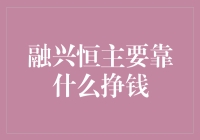 融兴恒主要靠什么挣钱